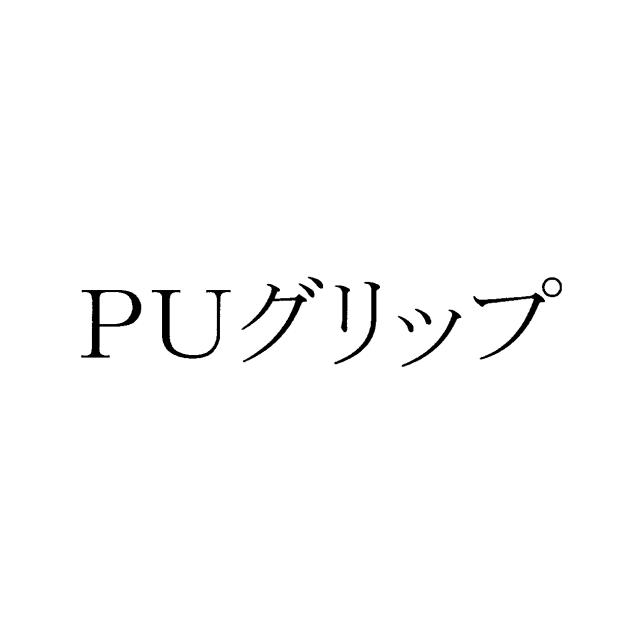 PUグリップ